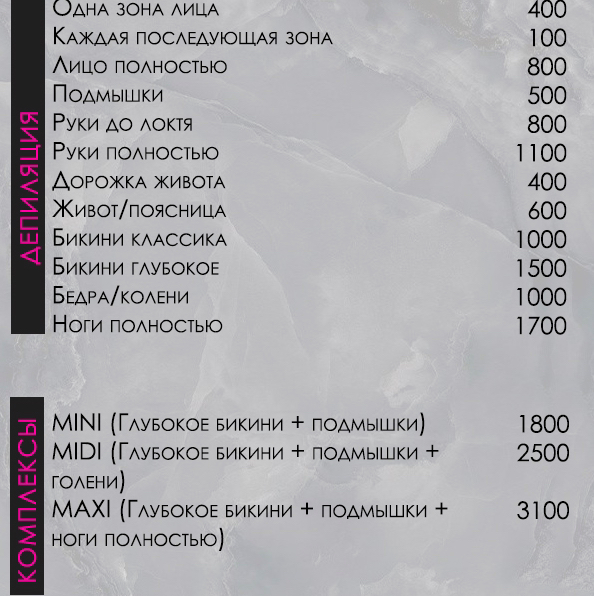 ДЕПИЛЯЦИЯ

| | |
|---|---|
| Одна зона лица | 400 |
| Каждая последующая зона | 100 |
| Лицо полностью | 800 |
| Подмышки | 500 |
| Руки до локтя | 800 |
| Руки полностью | 1100 |
| Дорожка живота | 400 |
| Живот/поясница | 600 |
| Бикини классика | 1000 |
| Бикини глубокое | 1500 |
| Бедра/колени | 1000 |
| Ноги полностью | 1700 |

КОМПЛЕКСЫ

| | |
|---|---|
| MINI (Глубокое бикини + подмышки) | 1800 |
| MIDI (Глубокое бикини + подмышки + голени) | 2500 |
| MAXI (Глубокое бикини + подмышки + ноги полностью) | 3100 |